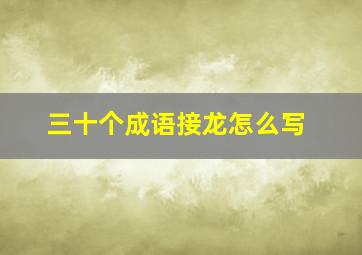 三十个成语接龙怎么写